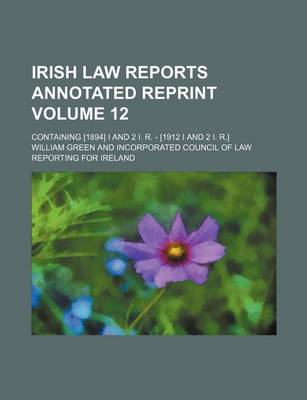 IRISH LAW REPORTS ANNOTATED REPRINT VOLUME 12

CONTAINING [1894] I AND 2 I. R. - [1912 I AND 2 I. R.]

WILLIAM GREEN AND INCORPORATED COUNCIL OF LAW REPORTING FOR IRELAND